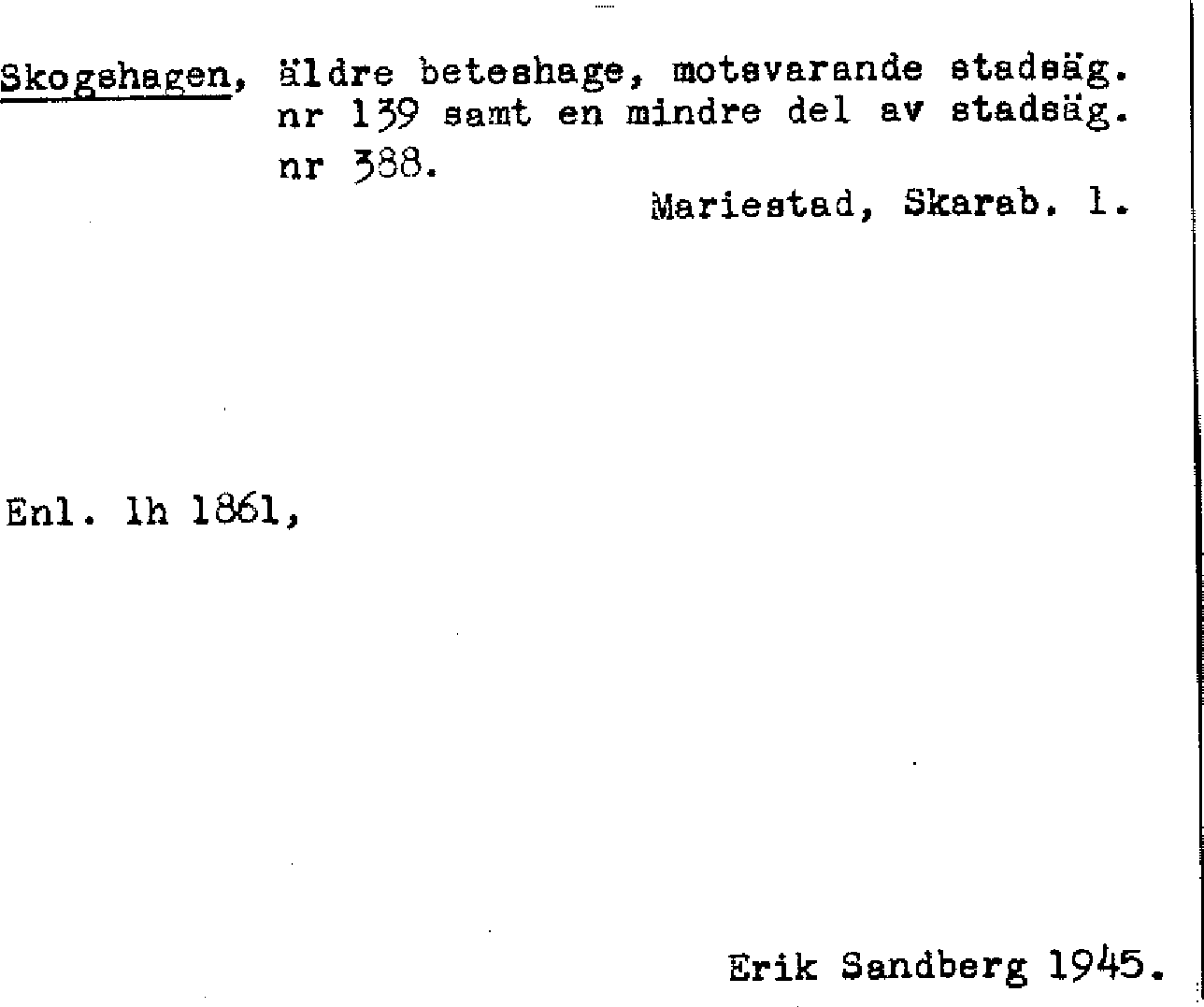 Skogshagen, äldre beteshage, motsvarande stadsäg. nr 139 samt en mindre del av stadsäg. nr 388.

Mariestad, Skarab. l.

Enl. lh 1861,

Erik Sandberg 1945.